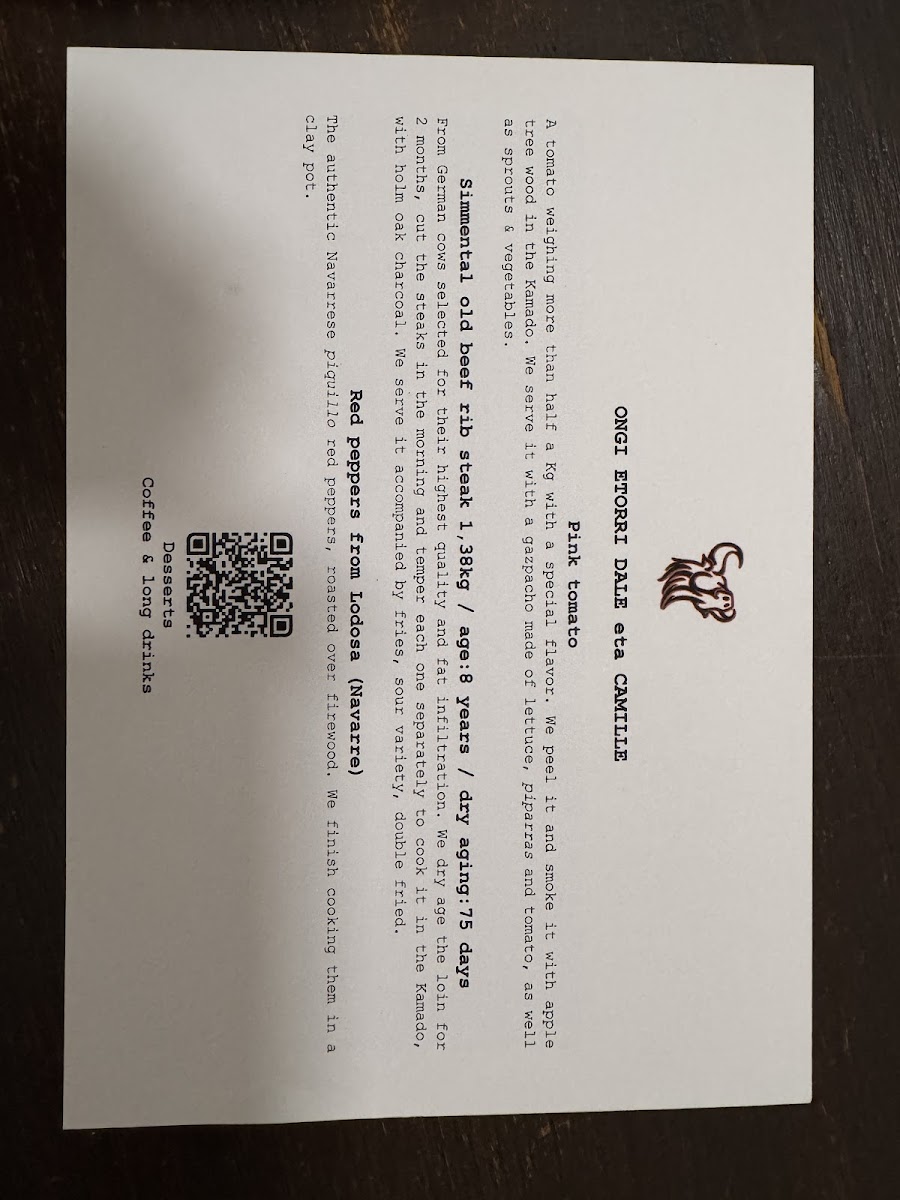 ONGI ETORRI DALE eta CAMILLE

Pink tomato

A tomato weighing more than half a Kg with a special flavor. We peel it and smoke it with apple tree wood in the Kamado. We serve it with a gazpacho made of lettuce, piparras and tomato, as well as sprouts & vegetables.

Simmental old beef rib steak 1,38kg / age:8 years / dry aging:75 days

From German cows selected for their highest quality and fat infiltration. We dry age the loin for 2 months, cut the steaks in the morning and temper each one separately to cook it in the Kamado, with holm oak charcoal. We serve it accompanied by fries, sour variety, double fried.

Red peppers from Lodosa (Navarre)

The authentic Navarrese piquillo red peppers, roasted over firewood. We finish cooking them in a clay pot.

Desserts
Coffee & long drinks